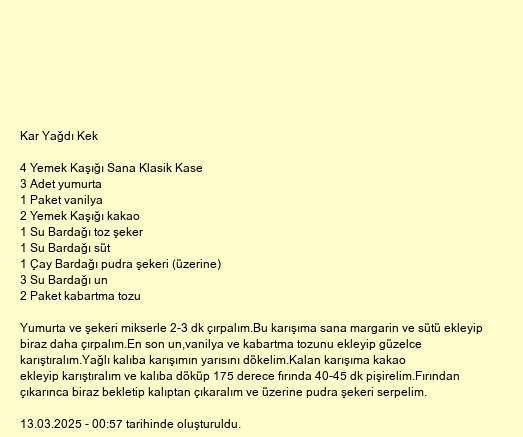 Kar Yağdı Kek

4 Yemek Kaşığı Sana Klasik Kase
3 Adet yumurta
1 Paket vanilya
2 Yemek Kaşığı kakao
1 Su Bardağı toz şeker
1 Su Bardağı süt
1 Çay Bardağı pudra şekeri (üzerine)
3 Su Bardağı un
2 Paket kabartma tozu

Yumurta ve şekeri mikserle 2-3 dk çırpalım.Bu karışıma sana margarin ve sütü ekleyip biraz daha çırpalım.En son un,vanilya ve kabartma tozunu ekleyip güzelce karıştıralım.Yağlı kalıba karışımın yarısını dökelim.Kalan karışıma kakao ekleyip karıştıralım ve kalıba döküp 175 derece fırında 40-45 dk pişirelim.Fırından çıkarınca biraz bekletip kalıptan çıkaralım ve üzerine pudra şekeri serpelim.

13.03.2025 - 00:57 tarihinde oluşturuldu.